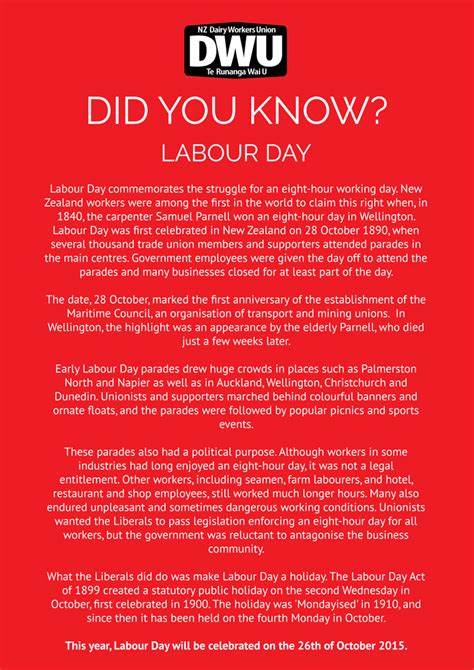 NZ Dairy Workers Union
DWU
Te Runanga Wai U

DID YOU KNOW?

LABOUR DAY

Labour Day commemorates the struggle for an eight-hour working day. New Zealand workers were among the first in the world to claim this right when, in 1840, the carpenter Samuel Parnell won an eight-hour day in Wellington. Labour Day was first celebrated in New Zealand on 28 October 1890, when several thousand trade union members and supporters attended parades in the main centres. Government employees were given the day off to attend the parades and many businesses closed for at least part of the day.

The date, 28 October, marked the first anniversary of the establishment of the Maritime Council, an organisation of transport and mining unions. In Wellington, the highlight was an appearance by the elderly Parnell, who died just a few weeks later.

Early Labour Day parades drew huge crowds in places such as Palmerston North and Napier as well as in Auckland, Wellington, Christchurch and Dunedin. Unionists and supporters marched behind colourful banners and ornate floats, and the parades were followed by popular picnics and sports events.

These parades also had a political purpose. Although workers in some industries had long enjoyed an eight-hour day, it was not a legal entitlement. Other workers, including seamen, farm labourers, and hotel, restaurant and shop employees, still worked much longer hours. Many also endured unpleasant and sometimes dangerous working conditions. Unionists wanted the Liberals to pass legislation enforcing an eight-hour day for all workers, but the government was reluctant to antagonise the business community.

What the Liberals did do was make Labour Day a holiday. The Labour Day Act of 1899 created a statutory public holiday on the second Wednesday in October, first celebrated in 1900. The holiday was 'Mondayised' in 1910, and since then it has been held on the fourth Monday in October.

This year, Labour Day will be celebrated on the 26th of October 2015.